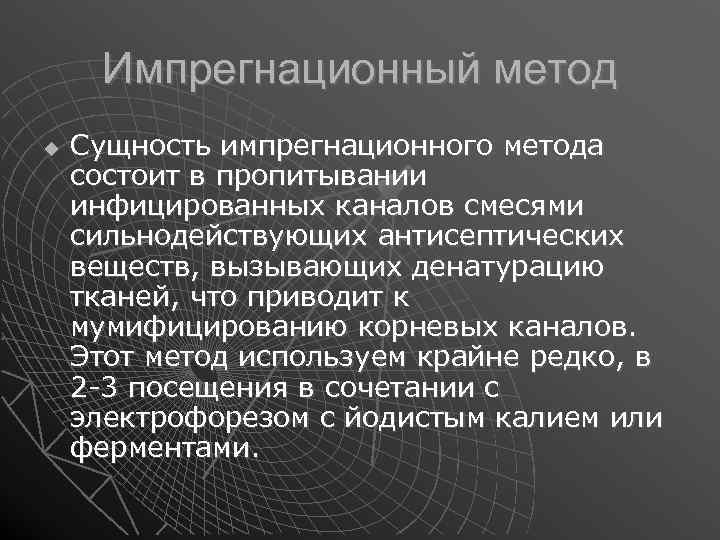 Импрегнационный метод

• Сущность импрегнационного метода состоит в пропитывании инфицированных каналов смесями сильнодействующих антисептических веществ, вызывающих денатурацию тканей, что приводит к мумифицированию корневых каналов. Этот метод используем крайне редко, в 2-3 посещения в сочетании с электрофорезом с йодистым калием или ферментами.